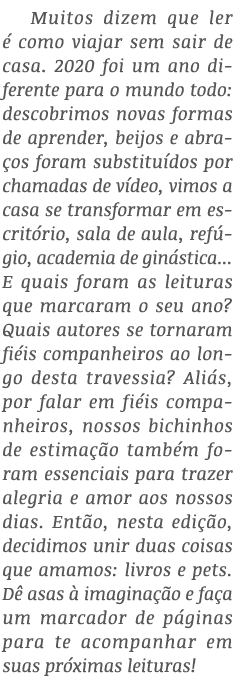 Muitos dizem que ler é como viajar sem sair de casa. 2020 foi um ano diferente para o mundo todo: descobrimos novas formas de aprender, beijos e abraços foram substituídos por chamadas de vídeo, vimos a casa se transformar em escritório, sala de aula, refúgio, academia de ginástica... E quais foram as leituras que marcaram o seu ano? Quais autores se tornaram fiéis companheiros ao longo desta travessia? Aliás, por falar em fiéis companheiros, nossos bichinhos de estimação também foram essenciais para trazer alegria e amor aos nossos dias. Então, nesta edição, decidimos unir duas coisas que amamos: livros e pets. Dê asas à imaginação e faça um marcador de páginas para te acompanhar em suas próximas leituras!